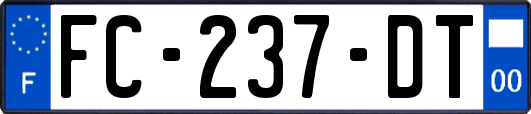 F

FC-237-DT

00